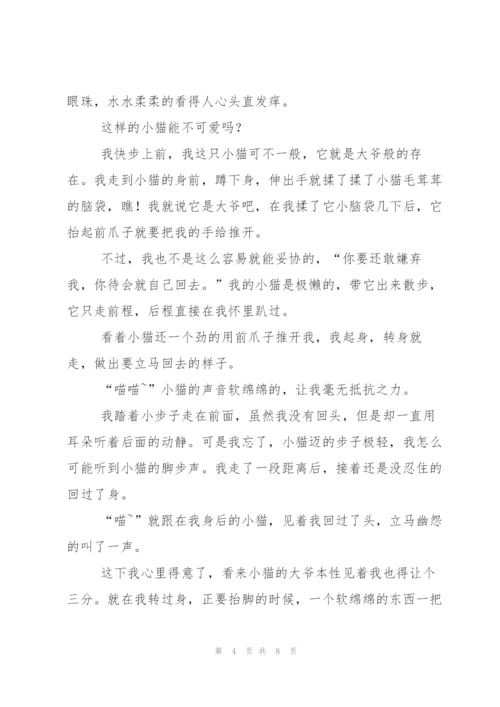 眼珠，水水柔柔的看得人心头直发痒。

这样的小猫能不可爱吗？

我快步上前，我这只小猫可不一般，它就是大爷般的存在。我走到小猫的身前，蹲下身，伸出手就揉了揉了小猫毛茸茸的脑袋，瞧！我就说它是大爷吧，在我揉了它小脑袋几下后，它抬起前爪子就要把我的手给推开。

不过，我也不是这么容易就能妥协的，“你要还敢嫌弃我，你待会就自己回去。”我的小猫是极懒的，带它出来散步，它只走前程，后程直接在我怀里趴过。

看着小猫还一个劲的用前爪子推开我，我起身，转身就走，做出要立马回去的样子。

“喵喵~”小猫的声音软绵绵的，让我毫无抵抗之力。

我踏着小步子走在前面，虽然我没有回头，但是却一直用耳朵听着后面的动静。可是我忘了，小猫迈的步子极轻，我怎么可能听到小猫的脚步声。我走了一段距离后，接着还是没忍住的回过了身。

“喵~”就跟在我身后的小猫，见着我回过了头，立马幽怨的叫了一声。

这下我心里得意了，看来小猫的大爷本性见着我也得让个三分。就在我转过身，正要抬脚的时候，一个软绵绵的东西一把

第 4 页 共 8 页